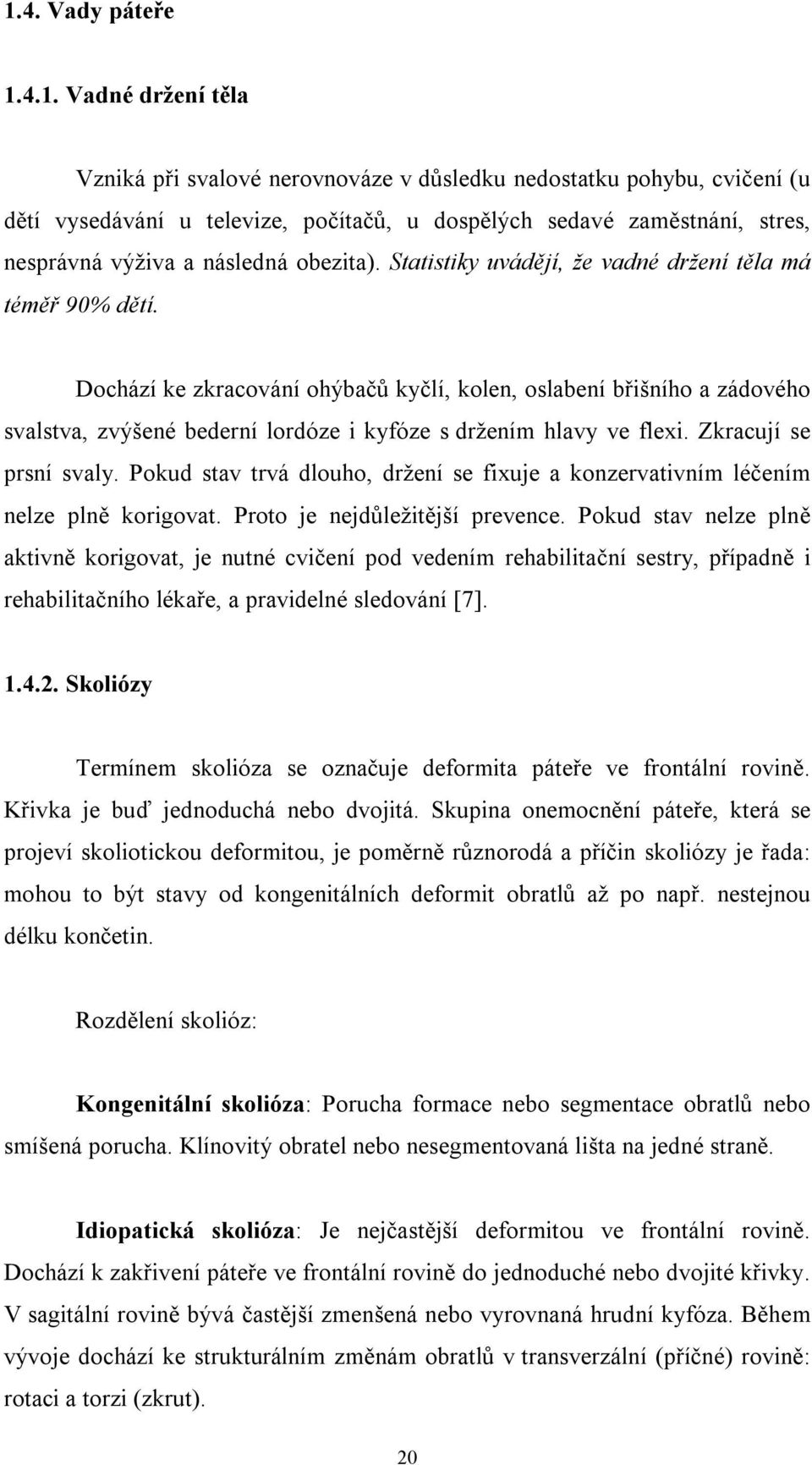 1.4. Vady páteře

1.4.1. Vadné držení těla

Vzniká při svalové nerovnováze v důsledku nedostatku pohybu, cvičení (u dětí vysedávání u televize, počítačů, u dospělých sedavé zaměstnání, stres, nesprávná výživa a následná obezita). Statistiky uvádějí, že vadné držení těla má téměř 90% dětí.

Dochází ke zkracování ohýbačů kyčlí, kolen, oslabení břišního a zádového svalstva, zvýšené bederní lordóze i kyfóze s držením hlavy ve flexi. Zkracují se prsní svaly. Pokud stav trvá dlouho, držení se fixuje a konzervativním léčením nelze plně korigovat. Proto je nejdůležitější prevence. Pokud stav nelze plně aktivně korigovat, je nutné cvičení pod vedením rehabilitační sestry, případně i rehabilitačního lékaře, a pravidelné sledování [7].

1.4.2. Skoliózy

Termínem skolióza se označuje deformita páteře ve frontální rovině. Křivka je buď jednoduchá nebo dvojitá. Skupina onemocnění páteře, která se projeví skoliotickou deformitou, je poměrně různorodá a příčin skoliózy je řada: mohou to být stavy od kongenitálních deformit obratlů až po např. nestejnou délku končetin.

Rozdělení skolióz:

Kongenitální skolióza: Porucha formace nebo segmentace obratlů nebo smíšená porucha. Klínovitý obratel nebo nesegmentovaná lišta na jedné straně.

Idiopatická skolióza: Je nejčastější deformitou ve frontální rovině. Dochází k zakřivení páteře ve frontální rovině do jednoduché nebo dvojité křivky. V sagitální rovině bývá častější zmenšená nebo vyrovnaná hrudní kyfóza. Během vývoje dochází ke strukturálním změnám obratlů v transverzální (příčné) rovině: rotaci a torzi (zkrut).

20